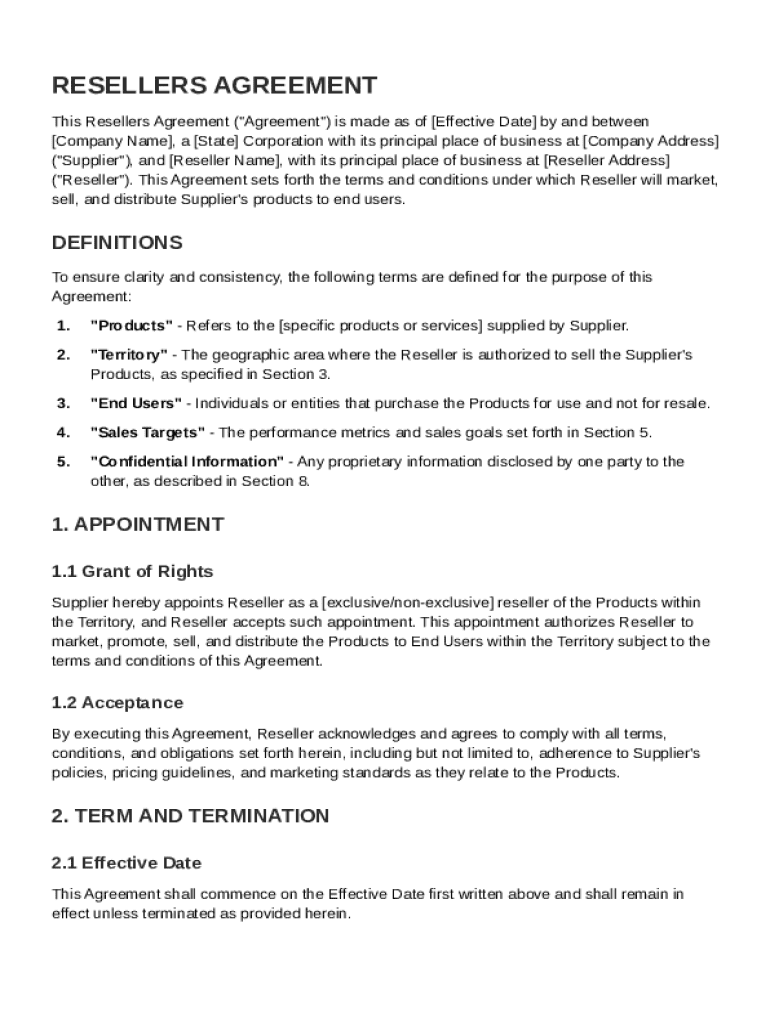 RESELLERS AGREEMENT

This Resellers Agreement ("Agreement") is made as of [Effective Date] by and between [Company Name], a [State] Corporation with its principal place of business at [Company Address] ("Supplier"), and [Reseller Name], with its principal place of business at [Reseller Address] ("Reseller"). This Agreement sets forth the terms and conditions under which Reseller will market, sell, and distribute Supplier's products to end users.

DEFINITIONS

To ensure clarity and consistency, the following terms are defined for the purpose of this Agreement:

1. "Products" - Refers to the [specific products or services] supplied by Supplier.

2. "Territory" - The geographic area where the Reseller is authorized to sell the Supplier's Products, as specified in Section 3.

3. "End Users" - Individuals or entities that purchase the Products for use and not for resale.

4. "Sales Targets" - The performance metrics and sales goals set forth in Section 5.

5. "Confidential Information" - Any proprietary information disclosed by one party to the other, as described in Section 8.

1. APPOINTMENT

1.1 Grant of Rights

Supplier hereby appoints Reseller as a [exclusive/non-exclusive] reseller of the Products within the Territory, and Reseller accepts such appointment. This appointment authorizes Reseller to market, promote, sell, and distribute the Products to End Users within the Territory subject to the terms and conditions of this Agreement.

1.2 Acceptance

By executing this Agreement, Reseller acknowledges and agrees to comply with all terms, conditions, and obligations set forth herein, including but not limited to, adherence to Supplier's policies, pricing guidelines, and marketing standards as they relate to the Products.

2. TERM AND TERMINATION

2.1 Effective Date

This Agreement shall commence on the Effective Date first written above and shall remain in effect unless terminated as provided herein.